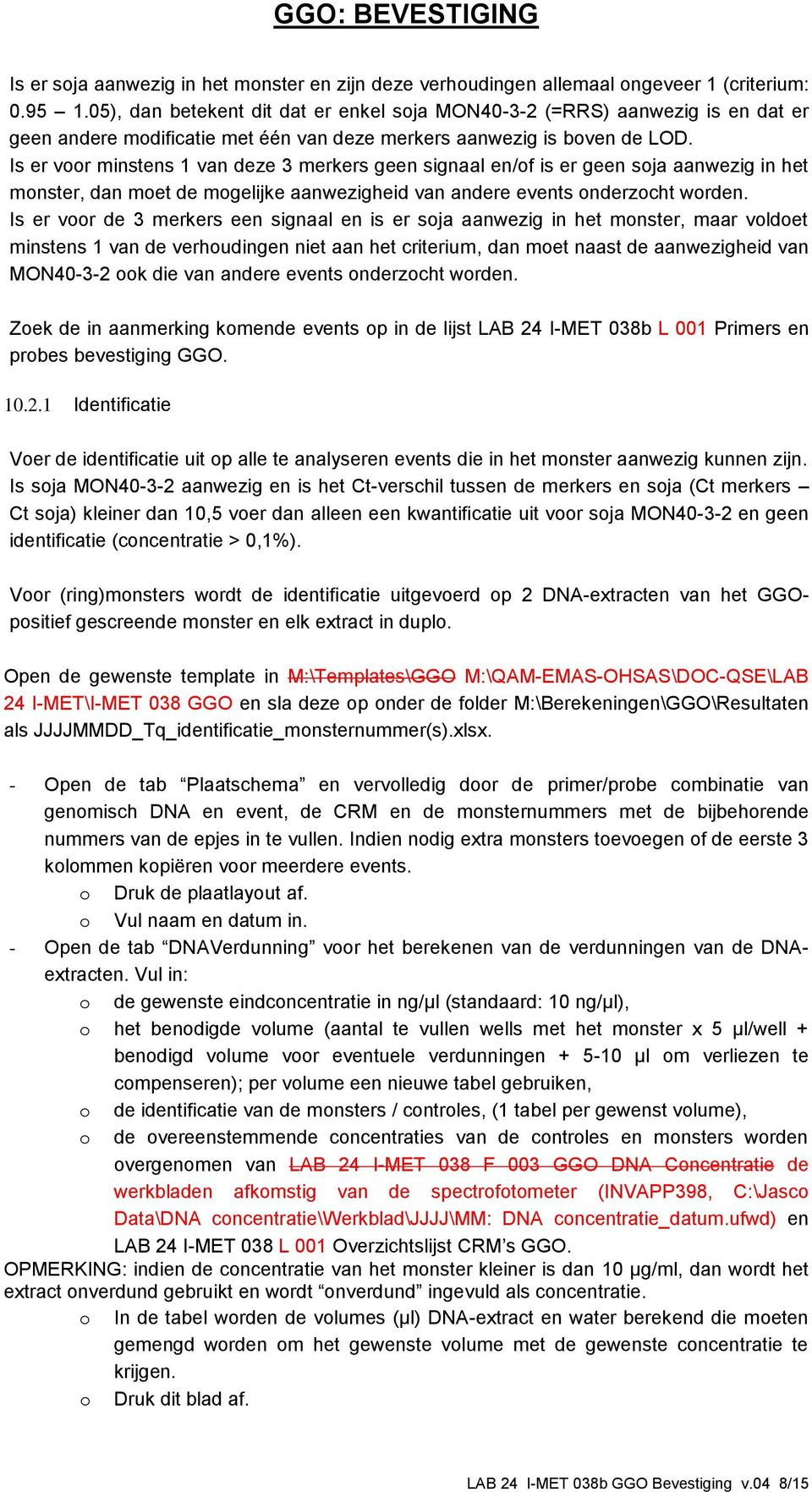 GGO: BEVESTIGING

Is er soja aanwezig in het monster en zijn deze verhoudingen allemaal ongeveer 1 (criterium: 0.95 – 1.05), dan betekent dit dat er enkel soja MON40-3-2 (=RRS) aanwezig is en dat er geen andere modificatie met één van deze merkers aanwezig is boven de LOD.
Is er voor minstens 1 van deze 3 merkers geen signaal en/of is er geen soja aanwezig in het monster, dan moet de mogelijke aanwezigheid van andere events onderzocht worden.
Is er voor de 3 merkers een signaal en is er soja aanwezig in het monster, maar voldoet minstens 1 van de verhoudingen niet aan het criterium, dan moet naast de aanwezigheid van MON40-3-2 ook die van andere events onderzocht worden.

Zoek de in aanmerking komende events op in de lijst LAB 24 I-MET 038b L 001 Primers en probes bevestiging GGO.

10.2.1 Identificatie

Voer de identificatie uit op alle te analyseren events die in het monster aanwezig kunnen zijn.
Is soja MON40-3-2 aanwezig en is het Ct-verschil tussen de merkers en soja (Ct merkers – Ct soja) kleiner dan 10,5 voer dan alleen een kwantificatie uit voor soja MON40-3-2 en geen identificatie (concentratie > 0,1%).

Voor (ring)monsters wordt de identificatie uitgevoerd op 2 DNA-extracten van het GGO-positief gescreende monster en elk extract in duplo.

Open de gewenste template in M:\Templates\GGO M:\QAM-EMAS-OHSAS\DOC-QSE\LAB 24 I-MET\I-MET 038 GGO en sla deze op onder de folder M:\Berekeningen\GGO\Resultaten als JJJJMMDD_Tq_identificatie_monsternummer(s).xlsx.

- Open de tab “Plaatschema” en vervolledig door de primer/probe combinatie van genomisch DNA en event, de CRM en de monsternummers met de bijbehorende nummers van de epjes in te vullen. Indien nodig extra monsters toevoegen of de eerste 3 kolommen kopiëren voor meerdere events.
o Druk de plaatlayout af.
o Vul naam en datum in.
- Open de tab “DNAVerdunning” voor het berekenen van de verdunningen van de DNA-extracten. Vul in:
o de gewenste eindconcentratie in ng/µl (standaard: 10 ng/µl),
o het benodigde volume (aantal te vullen wells met het monster x 5 µl/well + benodigd volume voor eventuele verdunningen + 5-10 µl om verliezen te compenseren); per volume een nieuwe tabel gebruiken,
o de identificatie van de monsters / controles, (1 tabel per gewenst volume),
o de overeenstemmende concentraties van de controles en monsters worden overgenomen van LAB 24 I-MET 038 F 003 GGO DNA Concentratie de werkbladen afkomstig van de spectrofotometer (INVAPP398, C:\Jasco Data\DNA concentratie\Werkblad\JJJJ\MM: DNA concentratie_datum.ufwd) en LAB 24 I-MET 038 L 001 Overzichtslijst CRM’s GGO.
OPMERKING: indien de concentratie van het monster kleiner is dan 10 µg/ml, dan wordt het extract onverdund gebruikt en wordt “onverdund” ingevuld als concentratie.
o In de tabel worden de volumes (µl) DNA-extract en water berekend die moeten gemengd worden om het gewenste volume met de gewenste concentratie te krijgen.
o Druk dit blad af.

LAB 24 I-MET 038b GGO Bevestiging v.04 8/15